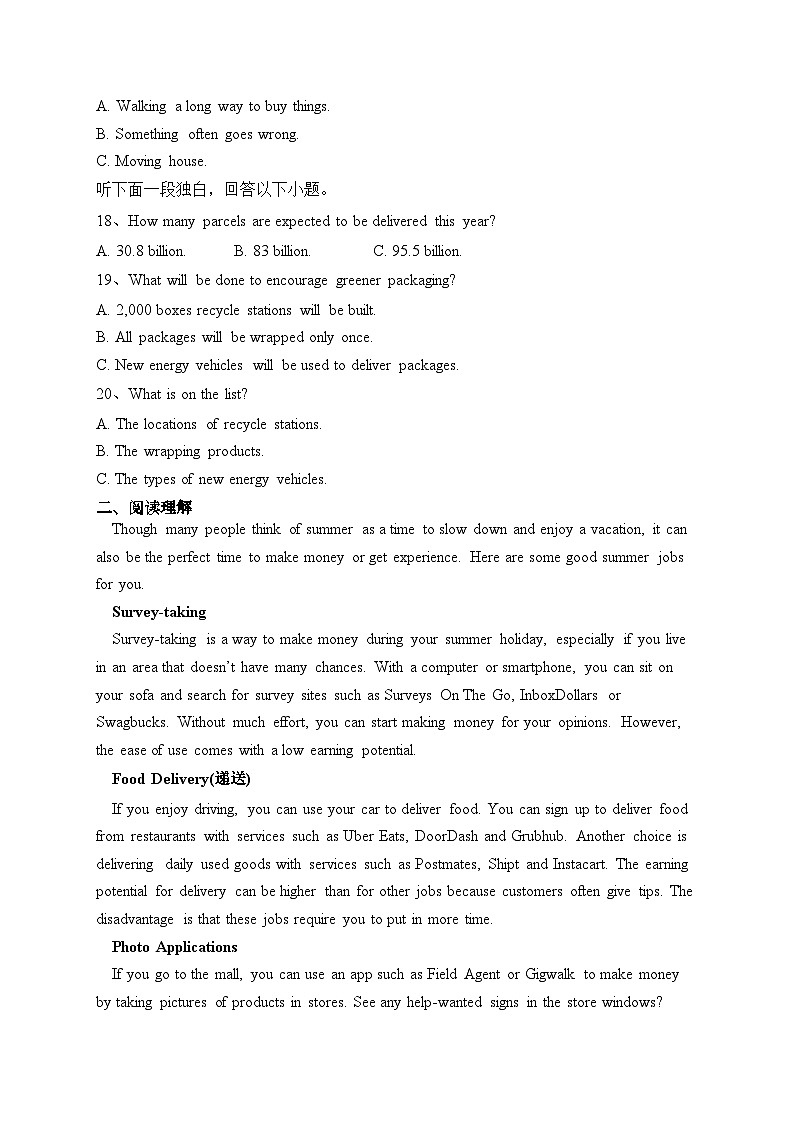 A. Walking a long way to buy things.
B. Something often goes wrong.
C. Moving house.
听下面一段独白，回答以下小题。
18、How many parcels are expected to be delivered this year?
A. 30.8 billion. B. 83 billion. C. 95.5 billion.
19、What will be done to encourage greener packaging?
A. 2,000 boxes recycle stations will be built.
B. All packages will be wrapped only once.
C. New energy vehicles will be used to deliver packages.
20、What is on the list?
A. The locations of recycle stations.
B. The wrapping products.
C. The types of new energy vehicles.
二、阅读理解
Though many people think of summer as a time to slow down and enjoy a vacation, it can also be the perfect time to make money or get experience. Here are some good summer jobs for you.

Survey-taking

Survey-taking is a way to make money during your summer holiday, especially if you live in an area that doesn't have many chances. With a computer or smartphone, you can sit on your sofa and search for survey sites such as Surveys On The Go, InboxDollars or Swagbucks. Without much effort, you can start making money for your opinions. However, the ease of use comes with a low earning potential.

Food Delivery(递送)

If you enjoy driving, you can use your car to deliver food. You can sign up to deliver food from restaurants with services such as Uber Eats, DoorDash and Grubhub. Another choice is delivering daily used goods with services such as Postmates, Shipt and Instacart. The earning potential for delivery can be higher than for other jobs because customers often give tips. The disadvantage is that these jobs require you to put in more time.

Photo Applications

If you go to the mall, you can use an app such as Field Agent or Gigwalk to make money by taking pictures of products in stores. See any help-wanted signs in the store windows?